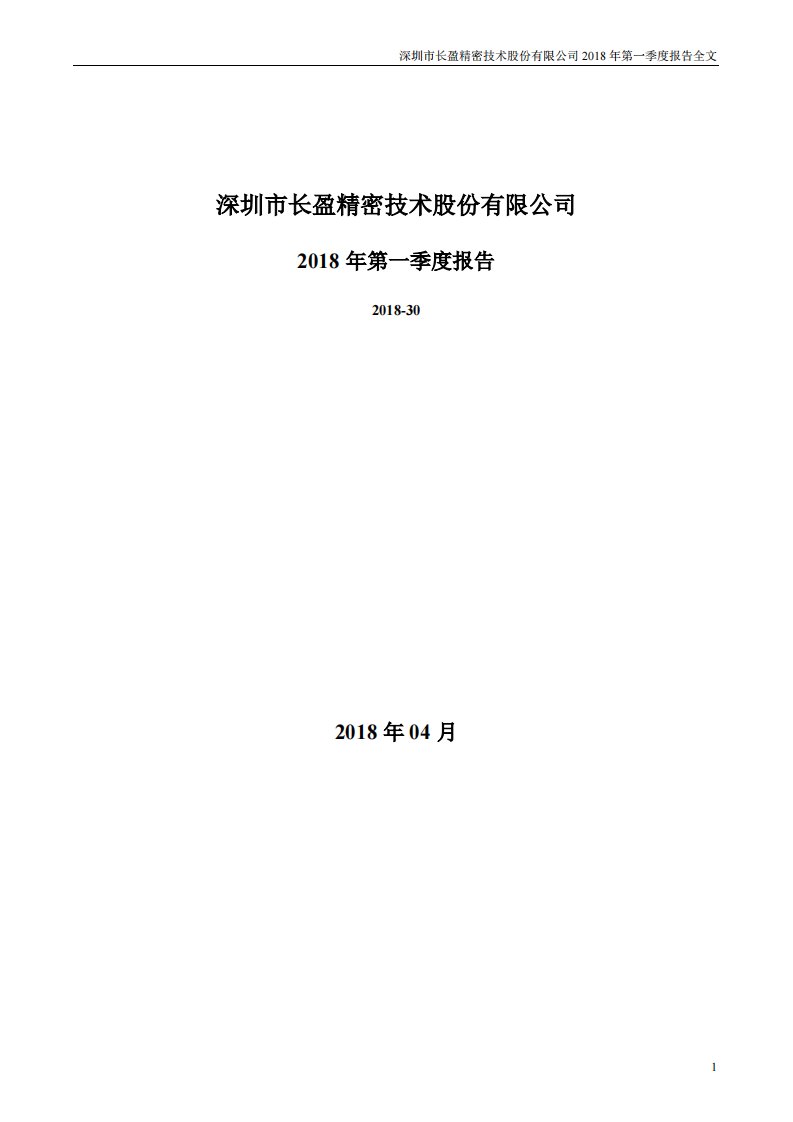 深圳市长盈精密技术股份有限公司 2018 年第一季度报告全文

深圳市长盈精密技术股份有限公司

2018 年第一季度报告

2018-30

2018 年 04 月

1